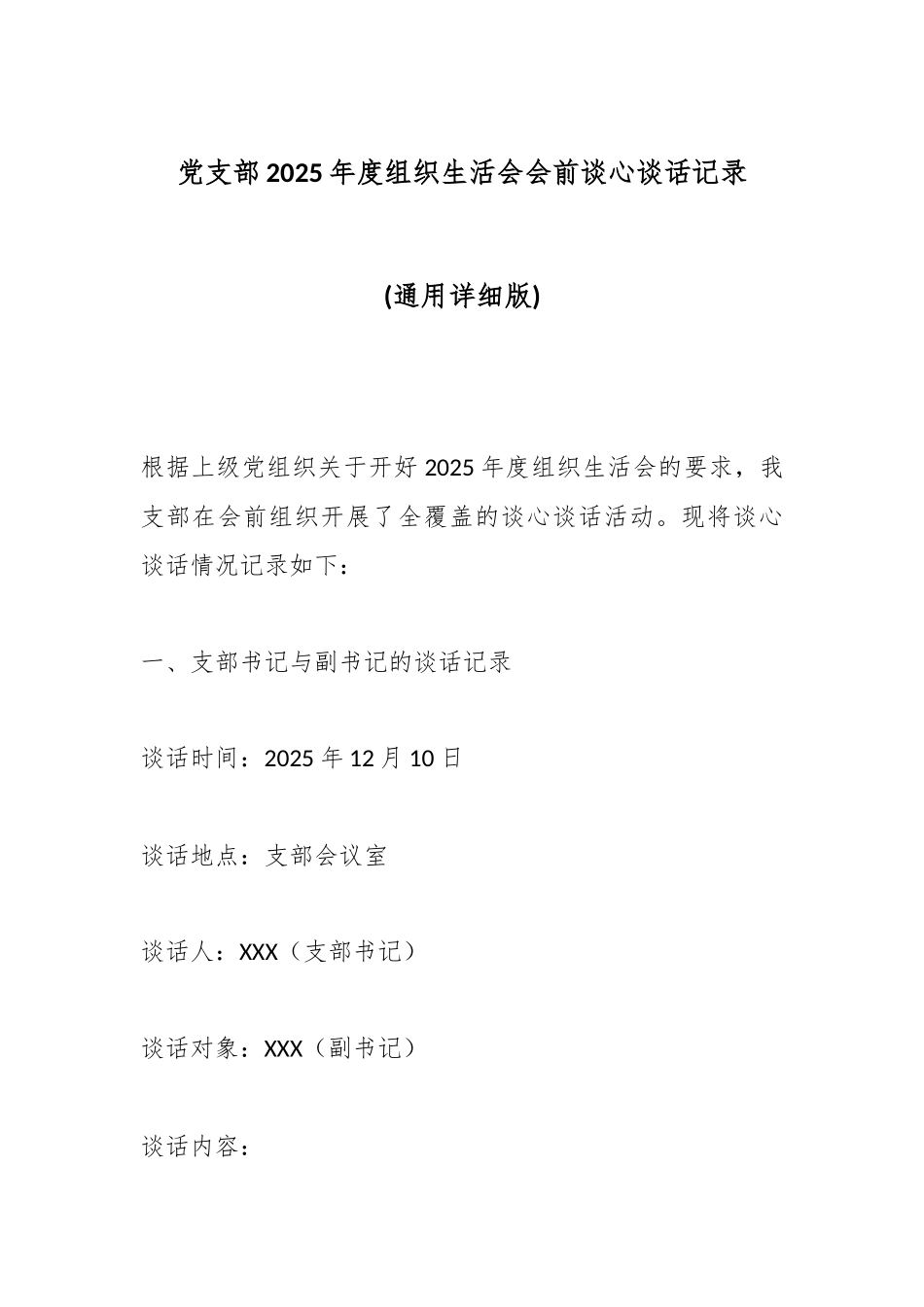 党支部2025年度组织生活会会前谈心谈话记录

(通用详细版)

根据上级党组织关于开好2025年度组织生活会的要求，我支部在会前组织开展了全覆盖的谈心谈话活动。现将谈心谈话情况记录如下：

一、支部书记与副书记的谈话记录

谈话时间：2025年12月10日

谈话地点：支部会议室

谈话人：XXX（支部书记）

谈话对象：XXX（副书记）

谈话内容：